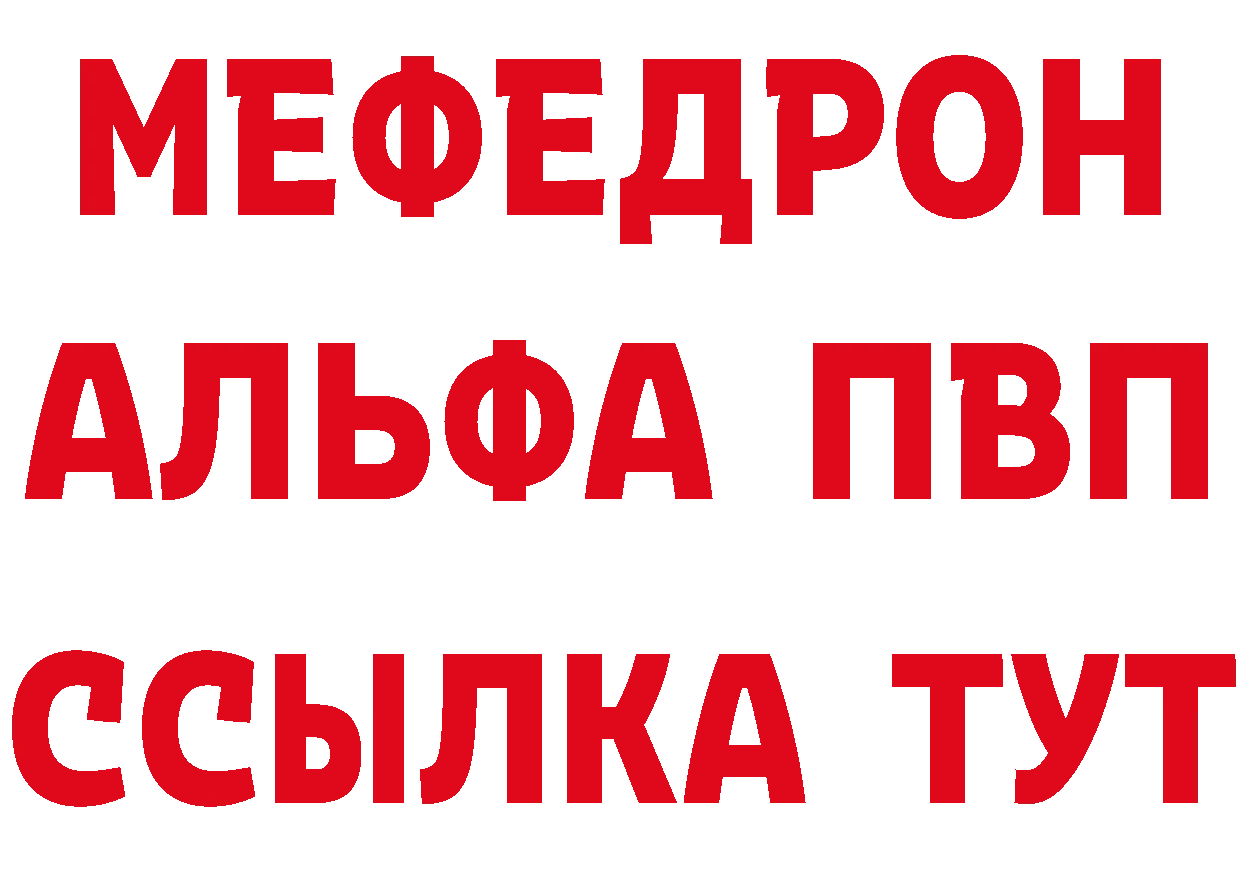 МЕФЕДРОН
АЛЬФА ПВП
ССЫЛКА ТУТ